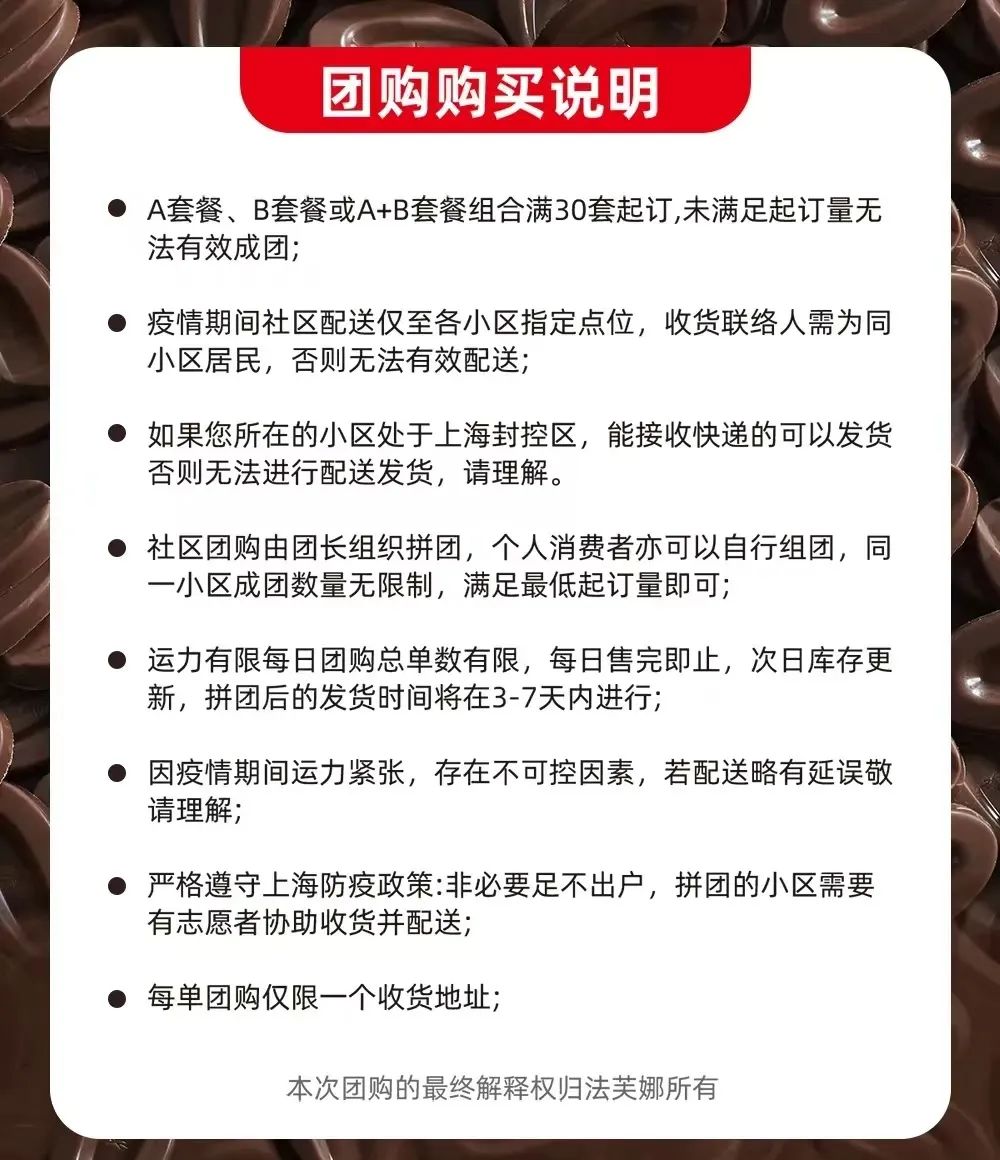 团购购买说明

● A套餐、B套餐或A+B套餐组合满30套起订,未满足起订量无法有效成团;

● 疫情期间社区配送仅至各小区指定点位，收货联络人需为同小区居民，否则无法有效配送;

● 如果您所在的小区处于上海封控区，能接收快递的可以发货否则无法进行配送发货，请理解。

● 社区团购由团长组织拼团，个人消费者亦可以自行组团，同一小区成团数量无限制，满足最低起订量即可;

● 运力有限每日团购总单数有限，每日售完即止，次日库存更新，拼团后的发货时间将在3-7天内进行;

● 因疫情期间运力紧张，存在不可控因素，若配送略有延误敬请理解;

● 严格遵守上海防疫政策:非必要足不出户，拼团的小区需要有志愿者协助收货并配送;

● 每单团购仅限一个收货地址;

本次团购的最终解释权归法芙娜所有